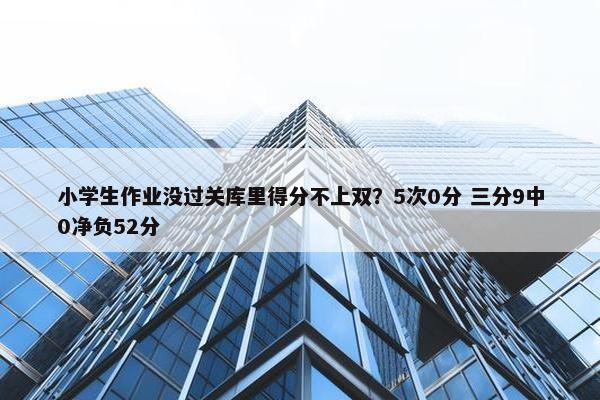 小学生作业没过关库里得分不上双？5次0分 三分9中0净负52分